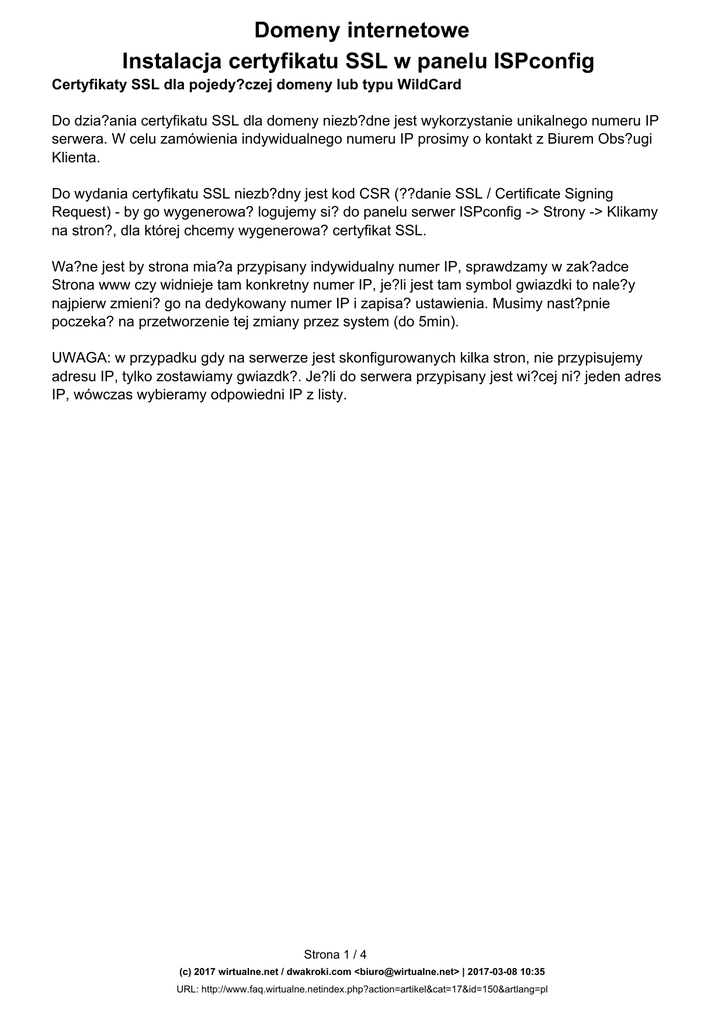 Domeny internetowe
Instalacja certyfikatu SSL w panelu ISPconfig
Certyfikaty SSL dla pojedy?czej domeny lub typu WildCard

Do dzia?ania certyfikatu SSL dla domeny niezb?dne jest wykorzystanie unikalnego numeru IP serwera. W celu zamówienia indywidualnego numeru IP prosimy o kontakt z Biurem Obs?ugi Klienta.

Do wydania certyfikatu SSL niezb?dny jest kod CSR (??danie SSL / Certificate Signing Request) - by go wygenerowa? logujemy si? do panelu serwer ISPconfig -> Strony -> Klikamy na stron?, dla której chcemy wygenerowa? certyfikat SSL.

Wa?ne jest by strona mia?a przypisany indywidualny numer IP, sprawdzamy w zak?adce Strona www czy widnieje tam konkretny numer IP, je?li jest tam symbol gwiazdki to nale?y najpierw zmieni? go na dedykowany numer IP i zapisa? ustawienia. Musimy nast?pnie poczeka? na przetworzenie tej zmiany przez system (do 5min).

UWAGA: w przypadku gdy na serwerze jest skonfigurowanych kilka stron, nie przypisujemy adresu IP, tylko zostawiamy gwiazdk?. Je?li do serwera przypisany jest wi?cej ni? jeden adres IP, wówczas wybieramy odpowiedni IP z listy.

Strona 1 / 4
(c) 2017 wirtualne.net / dwakroki.com <biuro@wirtualne.net> | 2017-03-08 10:35
URL: http://www.faq.wirtualne.netindex.php?action=artikel&cat=17&id=150&artlang=pl